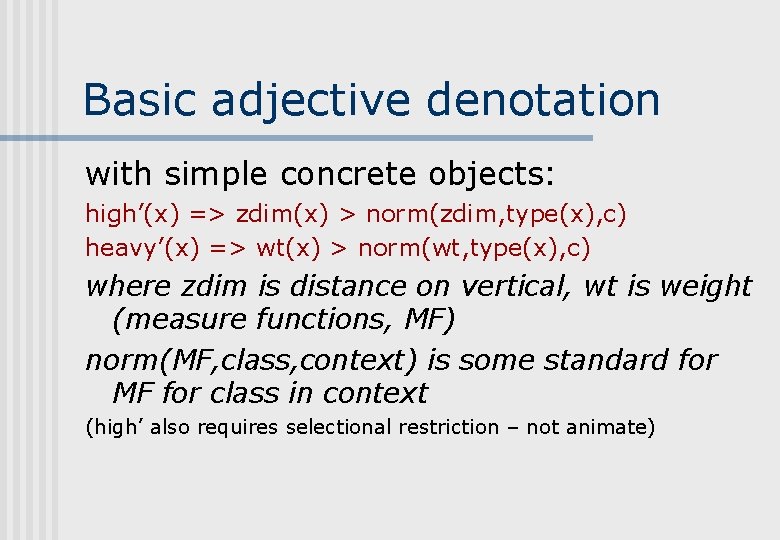 Basic adjective denotation

with simple concrete objects:

high’(x) => zdim(x) > norm(zdim,type(x),c)

heavy’(x) => wt(x) > norm(wt,type(x),c)

where zdim is distance on vertical, wt is weight (measure functions, MF)

norm(MF,class,context) is some standard for MF for class in context

(high’ also requires selectional restriction – not animate)